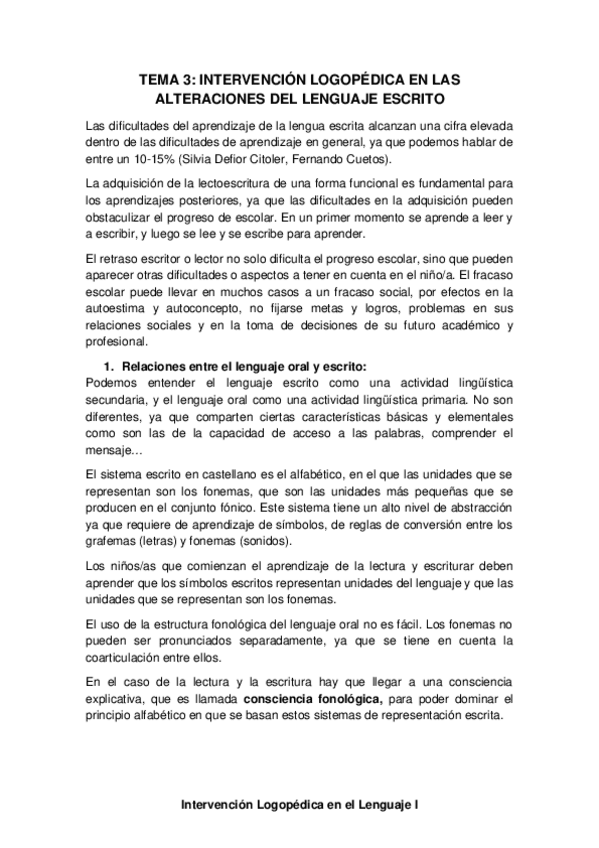 TEMA 3: INTERVENCIÓN LOGOPÉDICA EN LAS ALTERACIONES DEL LENGUAJE ESCRITO

Las dificultades del aprendizaje de la lengua escrita alcanzan una cifra elevada dentro de las dificultades de aprendizaje en general, ya que podemos hablar de entre un 10-15% (Silvia Defior Citoler, Fernando Cuetos).

La adquisición de la lectoescritura de una forma funcional es fundamental para los aprendizajes posteriores, ya que las dificultades en la adquisición pueden obstaculizar el progreso de escolar. En un primer momento se aprende a leer y a escribir, y luego se lee y se escribe para aprender.

El retraso escritor o lector no solo dificulta el progreso escolar, sino que pueden aparecer otras dificultades o aspectos a tener en cuenta en el niño/a. El fracaso escolar puede llevar en muchos casos a un fracaso social, por efectos en la autoestima y autoconcepto, no fijarse metas y logros, problemas en sus relaciones sociales y en la toma de decisiones de su futuro académico y profesional.

1. Relaciones entre el lenguaje oral y escrito:
Podemos entender el lenguaje escrito como una actividad lingüística secundaria, y el lenguaje oral como una actividad lingüística primaria. No son diferentes, ya que comparten ciertas características básicas y elementales como son las de la capacidad de acceso a las palabras, comprender el mensaje…

El sistema escrito en castellano es el alfabético, en el que las unidades que se representan son los fonemas, que son las unidades más pequeñas que se producen en el conjunto fónico. Este sistema tiene un alto nivel de abstracción ya que requiere de aprendizaje de símbolos, de reglas de conversión entre los grafemas (letras) y fonemas (sonidos).

Los niños/as que comienzan el aprendizaje de la lectura y escriturar deben aprender que los símbolos escritos representan unidades del lenguaje y que las unidades que se representan son los fonemas.

El uso de la estructura fonológica del lenguaje oral no es fácil. Los fonemas no pueden ser pronunciados separadamente, ya que se tiene en cuenta la coarticulación entre ellos.

En el caso de la lectura y la escritura hay que llegar a una consciencia explicativa, que es llamada consciencia fonológica, para poder dominar el principio alfabético en que se basan estos sistemas de representación escrita.

Intervención Logopédica en el Lenguaje I